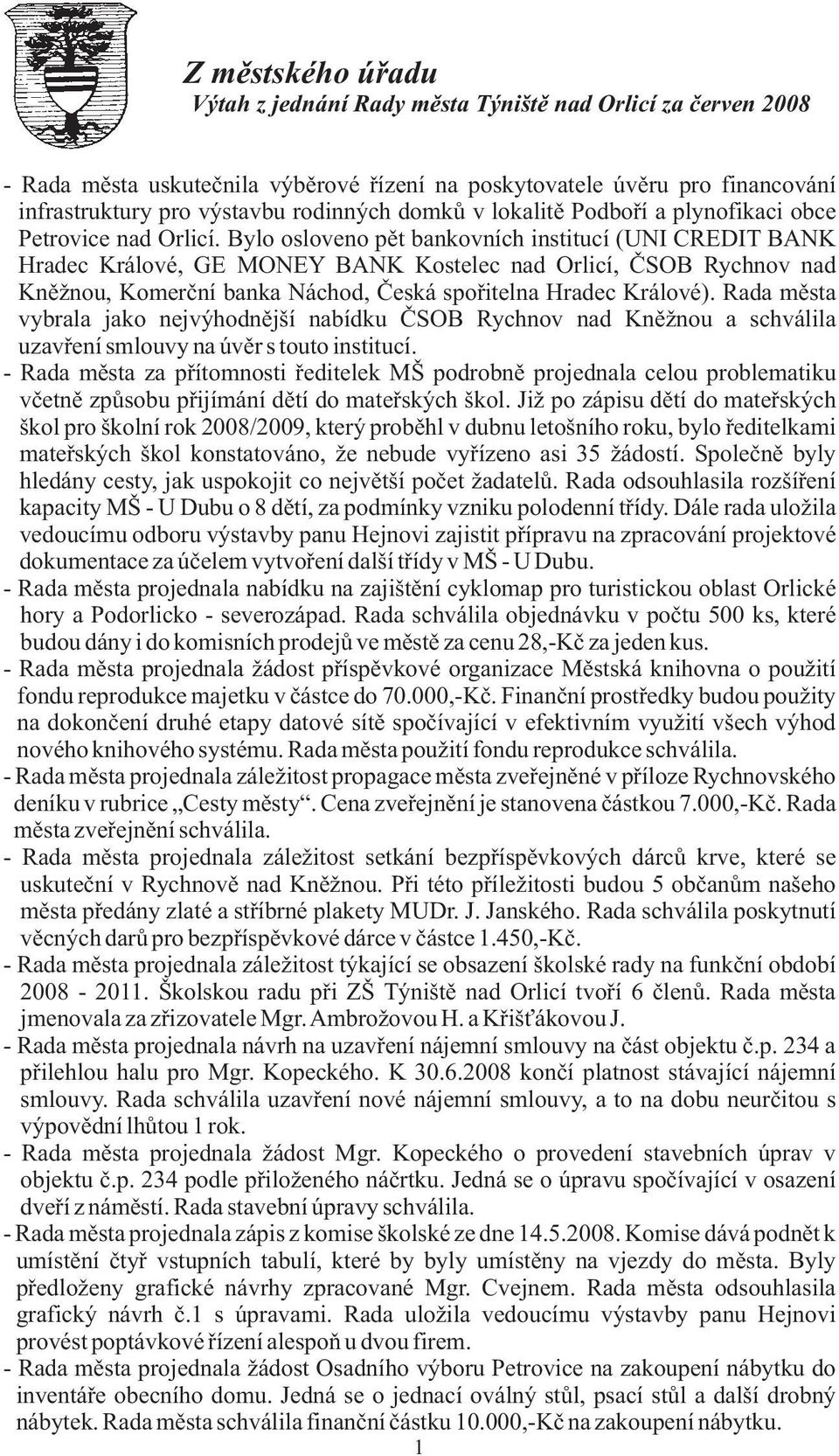 Z městského úřadu
Výtah z jednání Rady města Týniště nad Orlicí za červen 2008

- Rada města uskutečnila výběrové řízení na poskytovatele úvěru pro financování infrastruktury pro výstavbu rodinných domků v lokalitě Podboří a plynofikaci obce Petrovice nad Orlicí. Bylo osloveno pět bankovních institucí (UNI CREDIT BANK Hradec Králové, GE MONEY BANK Kostelec nad Orlicí, ČSOB Rychnov nad Kněžnou, Komerční banka Náchod, Česká spořitelna Hradec Králové). Rada města vybrala jako nejvýhodnější nabídku ČSOB Rychnov nad Kněžnou a schválila uzavření smlouvy na úvěr s touto institucí.
- Rada města za přítomnosti ředitelek MŠ podrobně projednala celou problematiku včetně způsobu přijímání dětí do mateřských škol. Již po zápisu dětí do mateřských škol pro školní rok 2008/2009, který proběhl v dubnu letošního roku, bylo ředitelkami mateřských škol konstatováno, že nebude vyřízeno asi 35 žádostí. Společně byly hledány cesty, jak uspokojit co největší počet žadatelů. Rada odsouhlasila rozšíření kapacity MŠ - U Dubu o 8 dětí, za podmínky vzniku polodenní třídy. Dále rada uložila vedoucímu odboru výstavby panu Hejnovi zajistit přípravu na zpracování projektové dokumentace za účelem vytvoření další třídy v MŠ - U Dubu.
- Rada města projednala nabídku na zajištění cyklomap pro turistickou oblast Orlické hory a Podorlicko - severozápad. Rada schválila objednávku v počtu 500 ks, které budou dány i do komisních prodejů ve městě za cenu 28,-Kč za jeden kus.
- Rada města projednala žádost příspěvkové organizace Městská knihovna o použití fondu reprodukce majetku v částce do 70.000,-Kč. Finanční prostředky budou použity na dokončení druhé etapy datové sítě spočívající v efektivním využití všech výhod nového knihového systému. Rada města použití fondu reprodukce schválila.
- Rada města projednala záležitost propagace města zveřejněné v příloze Rychnovského deníku v rubrice „Cesty městy“. Cena zveřejnění je stanovena částkou 7.000,-Kč. Rada města zveřejnění schválila.
- Rada města projednala záležitost setkání bezpříspěvkových dárců krve, které se uskuteční v Rychnově nad Kněžnou. Při této příležitosti budou 5 občanům našeho města předány zlaté a stříbrné plakety MUDr. J. Janského. Rada schválila poskytnutí věcných darů pro bezpříspěvkové dárce v částce 1.450,-Kč.
- Rada města projednala záležitost týkající se obsazení školské rady na funkční období 2008 - 2011. Školskou radu při ZŠ Týniště nad Orlicí tvoří 6 členů. Rada města jmenovala za zřizovatele Mgr. Ambrožovou H. a Křišťákovou J.
- Rada města projednala návrh na uzavření nájemní smlouvy na část objektu č.p. 234 a přilehlou halu pro Mgr. Kopeckého. K 30.6.2008 končí platnost stávající nájemní smlouvy. Rada schválila uzavření nové nájemní smlouvy, a to na dobu neurčitou s výpovědní lhůtou 1 rok.
- Rada města projednala žádost Mgr. Kopeckého o provedení stavebních úprav v objektu č.p. 234 podle přiloženého náčrtku. Jedná se o úpravu spočívající v osazení dveří z náměstí. Rada stavební úpravy schválila.
- Rada města projednala zápis z komise školské ze dne 14.5.2008. Komise dává podnět k umístění čtyř vstupních tabulí, které by byly umístěny na vjezdy do města. Byly předloženy grafické návrhy zpracované Mgr. Cvejnem. Rada města odsouhlasila grafický návrh č.1 s úpravami. Rada uložila vedoucímu výstavby panu Hejnovi provést poptávkové řízení alespoň u dvou firem.
- Rada města projednala žádost Osadního výboru Petrovice na zakoupení nábytku do inventáře obecního domu. Jedná se o jednací oválný stůl, psací stůl a další drobný nábytek. Rada města schválila finanční částku 10.000,-Kč na zakoupení nábytku.
1